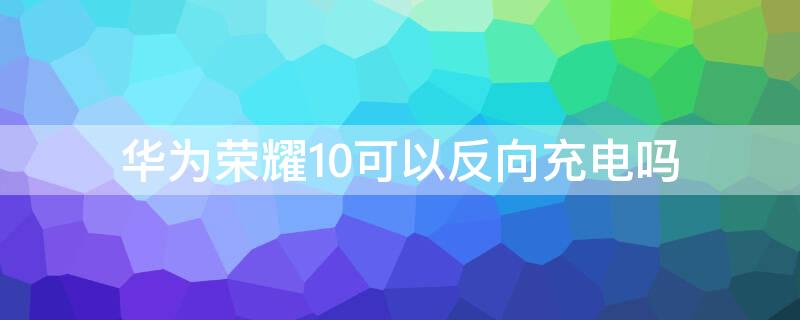 华为荣耀10可以反向充电吗